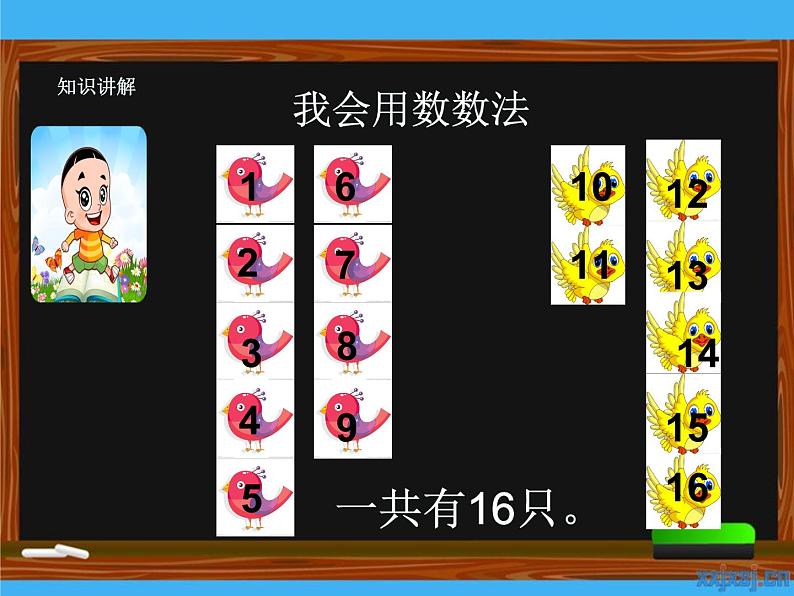 知识讲解

我会用数数法

1
2
3
4
5

6
7
8
9

10
11

12
13
14
15
16

一共有16只。

xxjxsj.cn